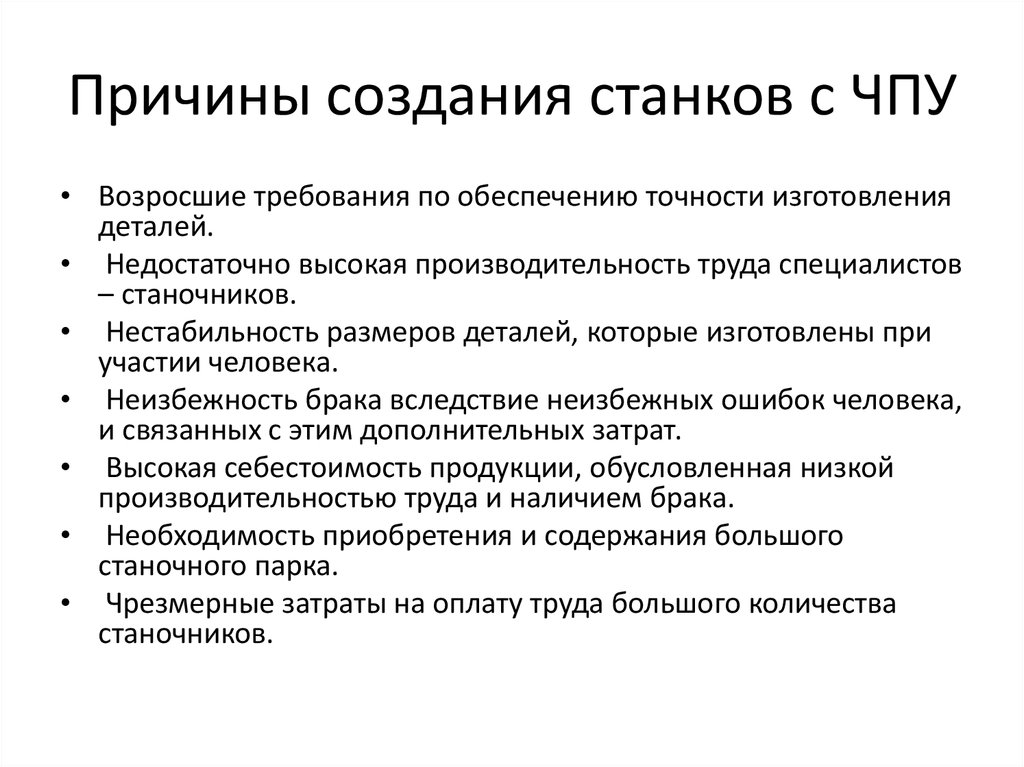 Причины создания станков с ЧПУ

• Возросшие требования по обеспечению точности изготовления деталей.
• Недостаточно высокая производительность труда специалистов – станочников.
• Нестабильность размеров деталей, которые изготовлены при участии человека.
• Неизбежность брака вследствие неизбежных ошибок человека, и связанных с этим дополнительных затрат.
• Высокая себестоимость продукции, обусловленная низкой производительностью труда и наличием брака.
• Необходимость приобретения и содержания большого станочного парка.
• Чрезмерные затраты на оплату труда большого количества станочников.